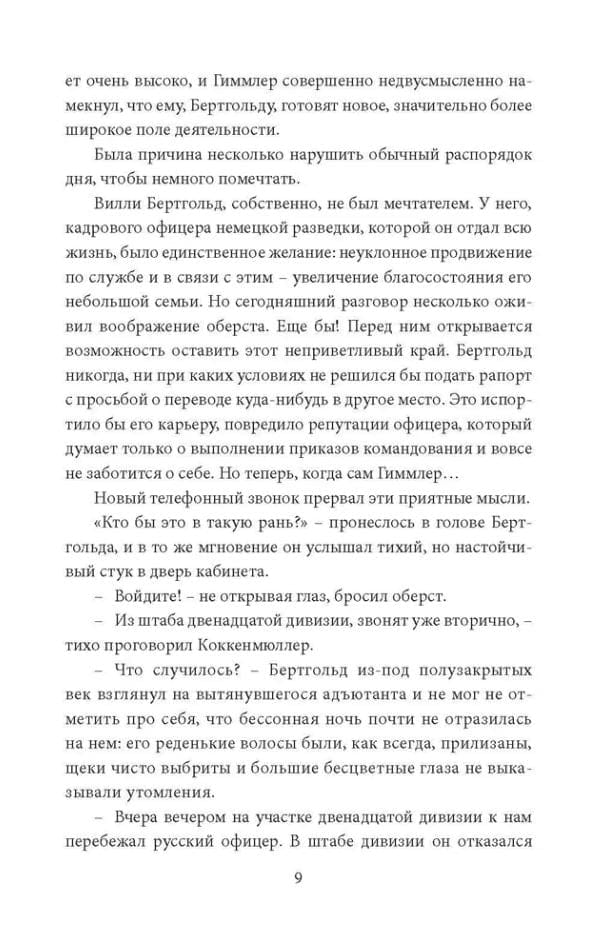 ет очень высоко, и Гиммлер совершенно недвусмысленно намекнул, что ему, Бертгольду, готовят новое, значительно более широкое поле деятельности.

Была причина несколько нарушить обычный распорядок дня, чтобы немного помечтать.

Вилли Бертгольд, собственно, не был мечтателем. У него, кадрового офицера немецкой разведки, которой он отдал всю жизнь, было единственное желание: неуклонное продвижение по службе и в связи с этим – увеличение благосостояния его небольшой семьи. Но сегодняшний разговор несколько оживил воображение оберста. Еще бы! Перед ним открывается возможность оставить этот неприветливый край. Бертгольд никогда, ни при каких условиях не решился бы подать рапорт с просьбой о переводе куда-нибудь в другое место. Это испортило бы его карьеру, повредило репутации офицера, который думает только о выполнении приказов командования и вовсе не заботится о себе. Но теперь, когда сам Гиммлер…

Новый телефонный звонок прервал эти приятные мысли.

«Кто бы это в такую рань?» – пронеслось в голове Бертгольда, и в то же мгновение он услышал тихий, но настойчивый стук в дверь кабинета.

– Войдите! – не открывая глаз, бросил оберст.

– Из штаба двенадцатой дивизии, звонят уже вторично, – тихо проговорил Коккенмюллер.

– Что случилось? – Бертгольд из-под полузакрытых век взглянул на вытянувшегося адъютанта и не мог не отметить про себя, что бессонная ночь почти не отразилась на нем: его реденькие волосы были, как всегда, прилизаны, щеки чисто выбриты и большие бесцветные глаза не выказывали утомления.

– Вчера вечером на участке двенадцатой дивизии к нам перебежал русский офицер. В штабе дивизии он отказался

9